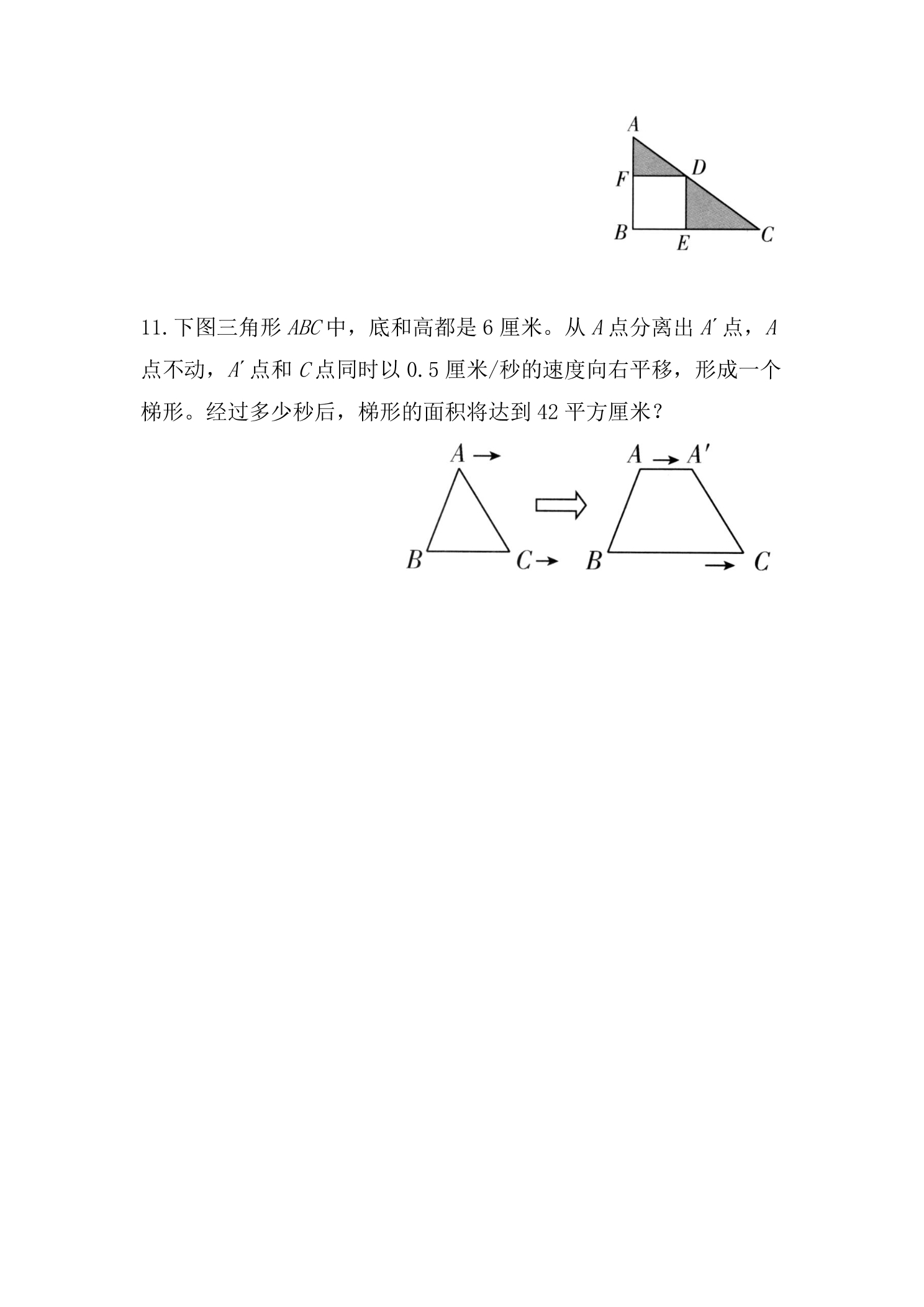 A
D
F
B
E
C

11.下图三角形ABC中，底和高都是6厘米。从A点分离出A′点，A点不动，A′点和C点同时以0.5厘米/秒的速度向右平移，形成一个梯形。经过多少秒后，梯形的面积将达到42平方厘米？

A →
B
C →
A → A′
B
→ C